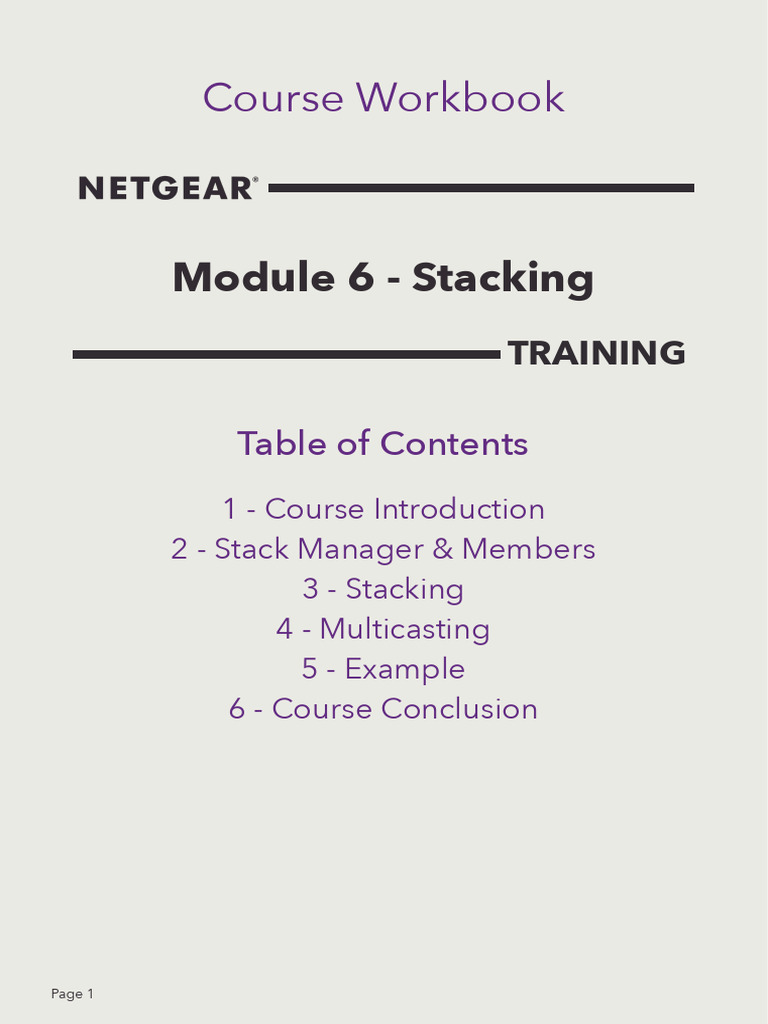 Course Workbook

NETGEAR®

Module 6 - Stacking

TRAINING

Table of Contents

1 - Course Introduction
2 - Stack Manager & Members
3 - Stacking
4 - Multicasting
5 - Example
6 - Course Conclusion

Page 1